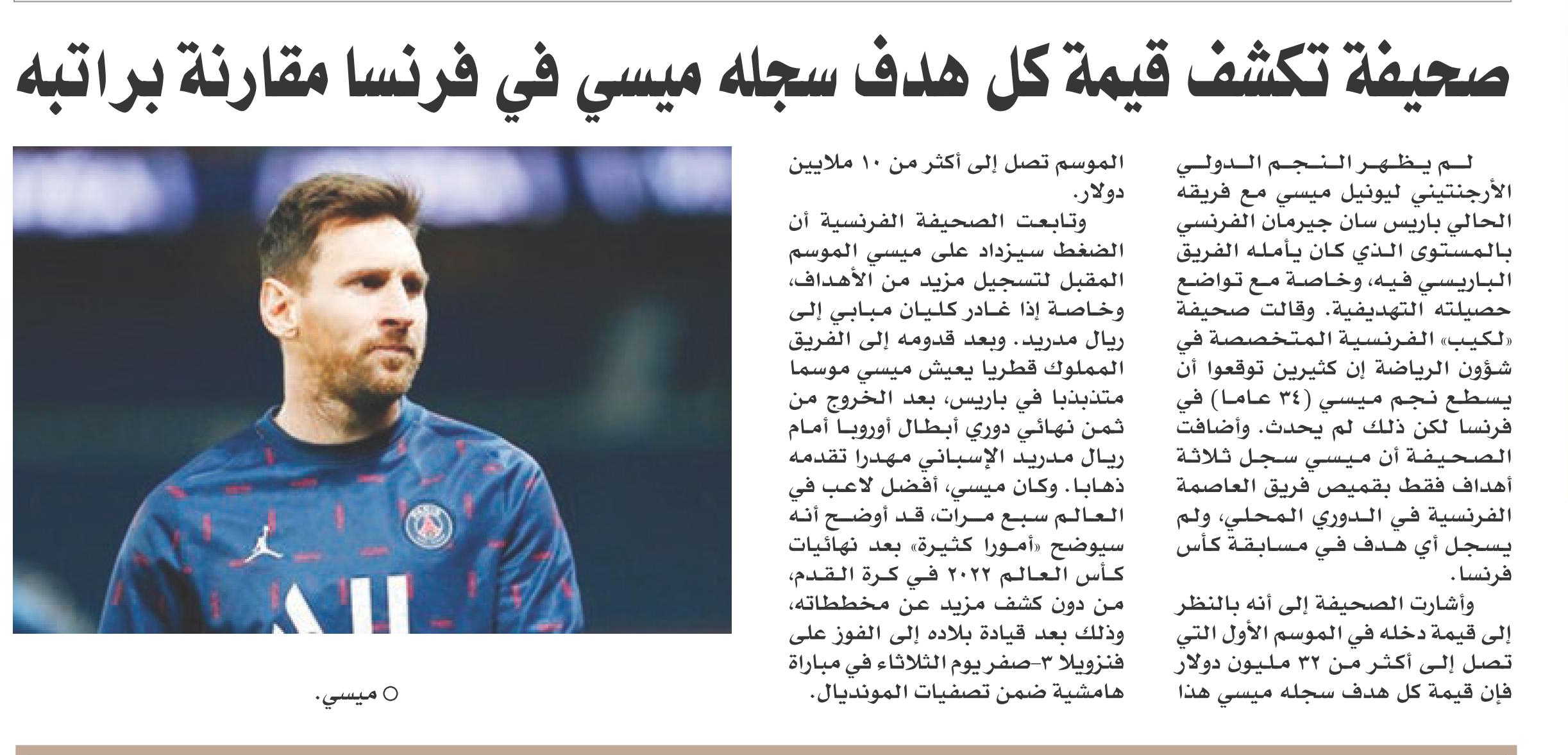 صحيفة تكشف قيمة كل هدف سجله ميسي في فرنسا مقارنة براتبه

لم يظهر النجم الدولي الأرجنتيني ليونيل ميسي مع فريقه الحالي باريس سان جيرمان الفرنسي بالمستوى الذي كان يأمله الفريق الباريسي فيه، وخاصة مع تواضع حصيلته التهديفية. وقالت صحيفة «لكيب» الفرنسية المتخصصة في شؤون الرياضة إن كثيرين توقعوا أن يسطع نجم ميسي (٣٤ عاما) في فرنسا لكن ذلك لم يحدث. وأضافت الصحيفة أن ميسي سجل ثلاثة أهداف فقط بقميص فريق العاصمة الفرنسية في الدوري المحلي، ولم يسجل أي هدف في مسابقة كأس فرنسا.

وأشارت الصحيفة إلى أنه بالنظر إلى قيمة دخله في الموسم الأول التي تصل إلى أكثر من ٣٢ مليون دولار فإن قيمة كل هدف سجله ميسي هذا الموسم تصل إلى أكثر من ١٠ ملايين دولار.

وتابعت الصحيفة الفرنسية أن الضغط سيزداد على ميسي الموسم المقبل لتسجيل مزيد من الأهداف، وخاصة إذا غادر كليان مبابي إلى ريال مدريد. وبعد قدومه إلى الفريق المملوك قطريا يعيش ميسي موسما متذبذبا في باريس، بعد الخروج من ثمن نهائي دوري أبطال أوروبا أمام ريال مدريد الإسباني مهدرا تقدمه ذهابا. وكان ميسي، أفضل لاعب في العالم سبع مرات، قد أوضح أنه سيوضح «أمورا كثيرة» بعد نهائيات كأس العالم ٢٠٢٢ في كرة القدم، من دون كشف مزيد عن مخططاته، وذلك بعد قيادة بلاده إلى الفوز على فنزويلا ٣-صفر يوم الثلاثاء في مباراة هامشية ضمن تصفيات المونديال.

○ ميسي.